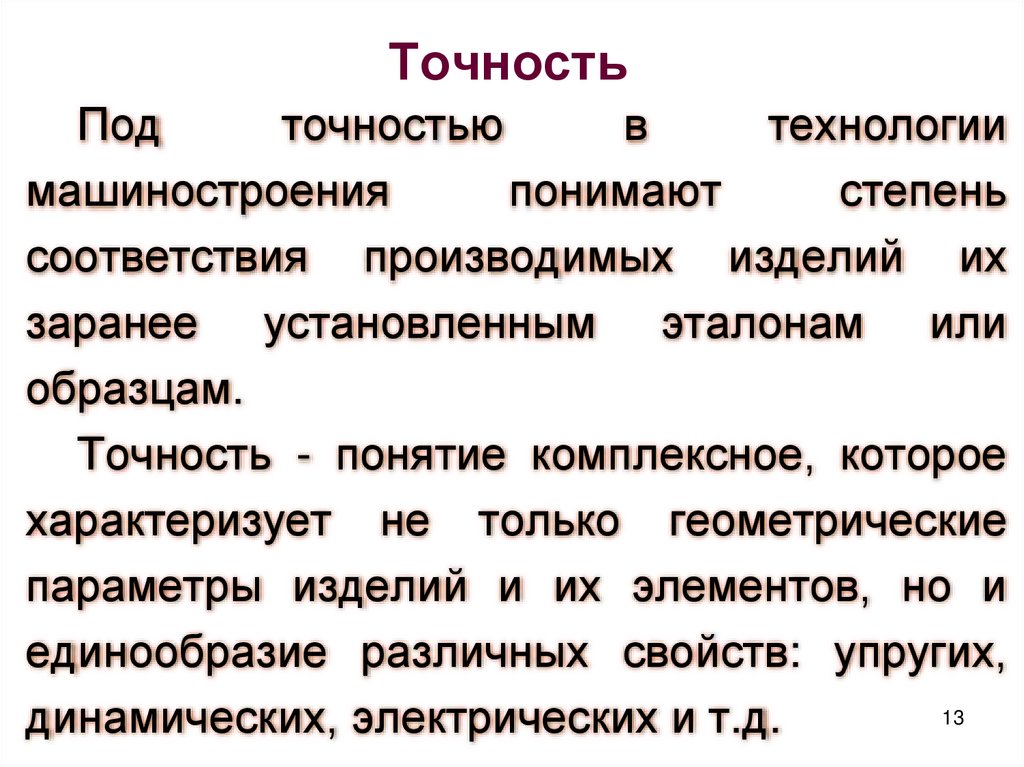 Точность

Под точностью в технологии машиностроения понимают степень соответствия производимых изделий их заранее установленным эталонам или образцам.

Точность - понятие комплексное, которое характеризует не только геометрические параметры изделий и их элементов, но и единообразие различных свойств: упругих, динамических, электрических и т.д.

13